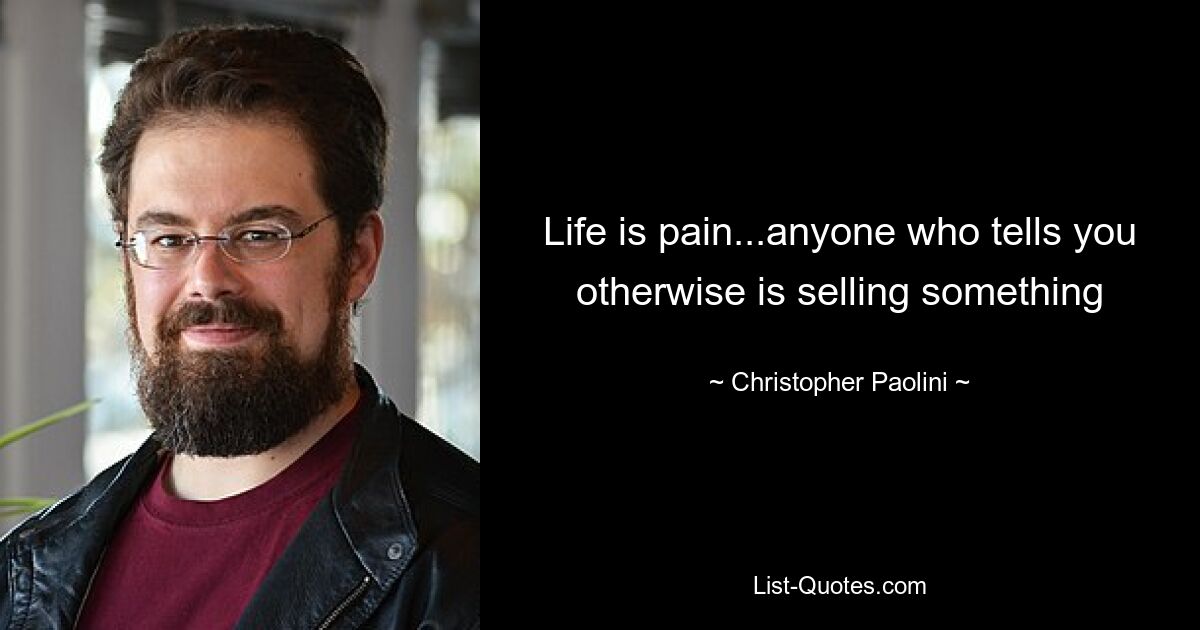 Life is pain...anyone who tells you otherwise is selling something

~ Christopher Paolini ~

List-Quotes.com